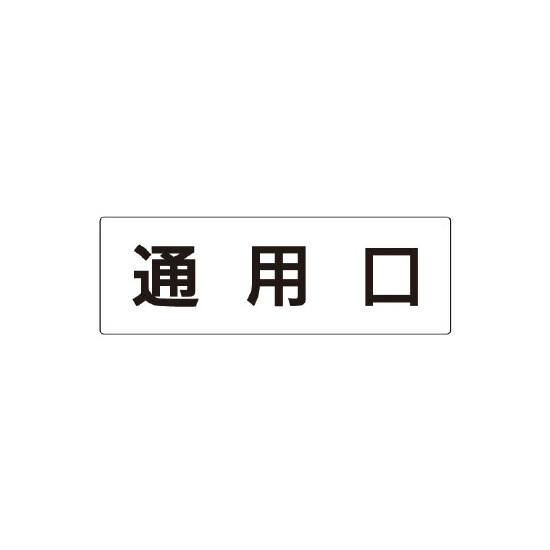 通用口